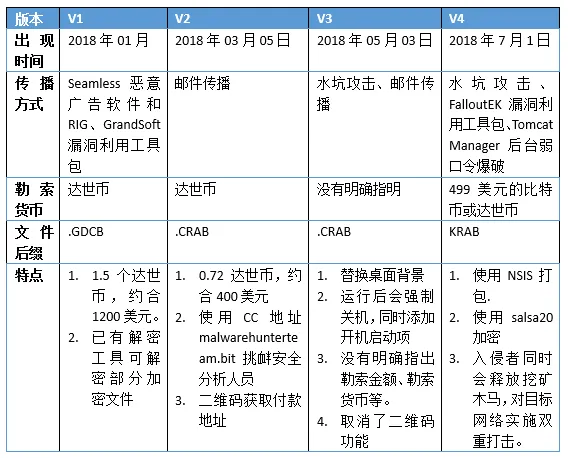 | 版本 | V1 | V2 | V3 | V4 |
|---|---|---|---|---|
| 出现时间 | 2018 年 01 月 | 2018 年 03 月 05 日 | 2018 年 05 月 03 日 | 2018 年 7 月 1 日 |
| 传播方式 | Seamless 恶意广告软件和 RIG、GrandSoft 漏洞利用工具包 | 邮件传播 | 水坑攻击、邮件传播 | 水坑攻击、FalloutEK 漏洞利用工具包、Tomcat Manager 后台弱口令爆破 |
| 勒索货币 | 达世币 | 达世币 | 没有明确指明 | 499 美元的比特币或达世币 |
| 文件后缀 | .GDCB | .CRAB | .CRAB | KRAB |
| 特点 | 1. 1.5 个达世币，约合 1200 美元。 2. 已有解密工具可解密部分加密文件 | 1. 0.72 达世币，约合 400 美元 2. 使用 CC 地址 malwarehunterteam.bit 挑衅安全分析人员 3. 二维码获取付款地址 | 1. 替换桌面背景 2. 运行后会强制关机，同时添加开机启动项 3. 没有明确指出勒索金额、勒索货币等。 4. 取消了二维码功能 | 1. 使用 NSIS 打包. 2. 使用 salsa20 加密 3. 入侵者同时会释放挖矿木马，对目标网络实施双重打击。 |